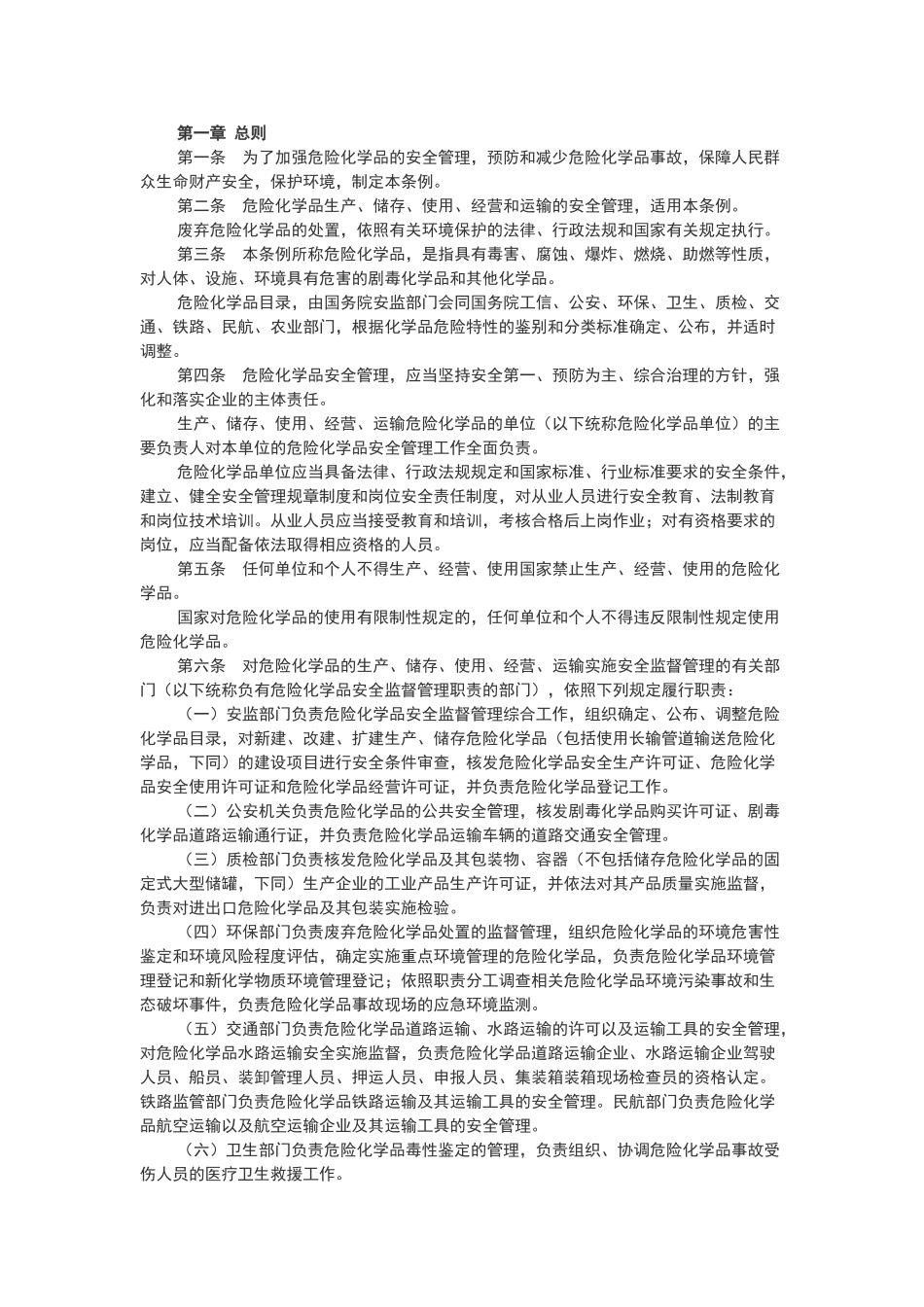 第一章 总则

第一条　为了加强危险化学品的安全管理，预防和减少危险化学品事故，保障人民群众生命财产安全，保护环境，制定本条例。

第二条　危险化学品生产、储存、使用、经营和运输的安全管理，适用本条例。

废弃危险化学品的处置，依照有关环境保护的法律、行政法规和国家有关规定执行。

第三条　本条例所称危险化学品，是指具有毒害、腐蚀、爆炸、燃烧、助燃等性质，对人体、设施、环境具有危害的剧毒化学品和其他化学品。

危险化学品目录，由国务院安监部门会同国务院工信、公安、环保、卫生、质检、交通、铁路、民航、农业部门，根据化学品危险特性的鉴别和分类标准确定、公布，并适时调整。

第四条　危险化学品安全管理，应当坚持安全第一、预防为主、综合治理的方针，强化和落实企业的主体责任。

生产、储存、使用、经营、运输危险化学品的单位（以下统称危险化学品单位）的主要负责人对本单位的危险化学品安全管理工作全面负责。

危险化学品单位应当具备法律、行政法规规定和国家标准、行业标准要求的安全条件，建立、健全安全管理规章制度和岗位安全责任制度，对从业人员进行安全教育、法制教育和岗位技术培训。从业人员应当接受教育和培训，考核合格后上岗作业；对有资格要求的岗位，应当配备依法取得相应资格的人员。

第五条　任何单位和个人不得生产、经营、使用国家禁止生产、经营、使用的危险化学品。

国家对危险化学品的使用有限制性规定的，任何单位和个人不得违反限制性规定使用危险化学品。

第六条　对危险化学品的生产、储存、使用、经营、运输实施安全监督管理的有关部门（以下统称负有危险化学品安全监督管理职责的部门），依照下列规定履行职责：

（一）安监部门负责危险化学品安全监督管理综合工作，组织确定、公布、调整危险化学品目录，对新建、改建、扩建生产、储存危险化学品（包括使用长输管道输送危险化学品，下同）的建设项目进行安全条件审查，核发危险化学品安全生产许可证、危险化学品安全使用许可证和危险化学品经营许可证，并负责危险化学品登记工作。

（二）公安机关负责危险化学品的公共安全管理，核发剧毒化学品购买许可证、剧毒化学品道路运输通行证，并负责危险化学品运输车辆的道路交通安全管理。

（三）质检部门负责核发危险化学品及其包装物、容器（不包括储存危险化学品的固定式大型储罐，下同）生产企业的工业产品生产许可证，并依法对其产品质量实施监督，负责对进出口危险化学品及其包装实施检验。

（四）环保部门负责废弃危险化学品处置的监督管理，组织危险化学品的环境危害性鉴定和环境风险程度评估，确定实施重点环境管理的危险化学品，负责危险化学品环境管理登记和新化学物质环境管理登记；依照职责分工调查相关危险化学品环境污染事故和生态破坏事件，负责危险化学品事故现场的应急环境监测。

（五）交通部门负责危险化学品道路运输、水路运输的许可以及运输工具的安全管理，对危险化学品水路运输安全实施监督，负责危险化学品道路运输企业、水路运输企业驾驶人员、船员、装卸管理人员、押运人员、申报人员、集装箱装箱现场检查员的资格认定。铁路监管部门负责危险化学品铁路运输及其运输工具的安全管理。民航部门负责危险化学品航空运输以及航空运输企业及其运输工具的安全管理。

（六）卫生部门负责危险化学品毒性鉴定的管理，负责组织、协调危险化学品事故受伤人员的医疗卫生救援工作。